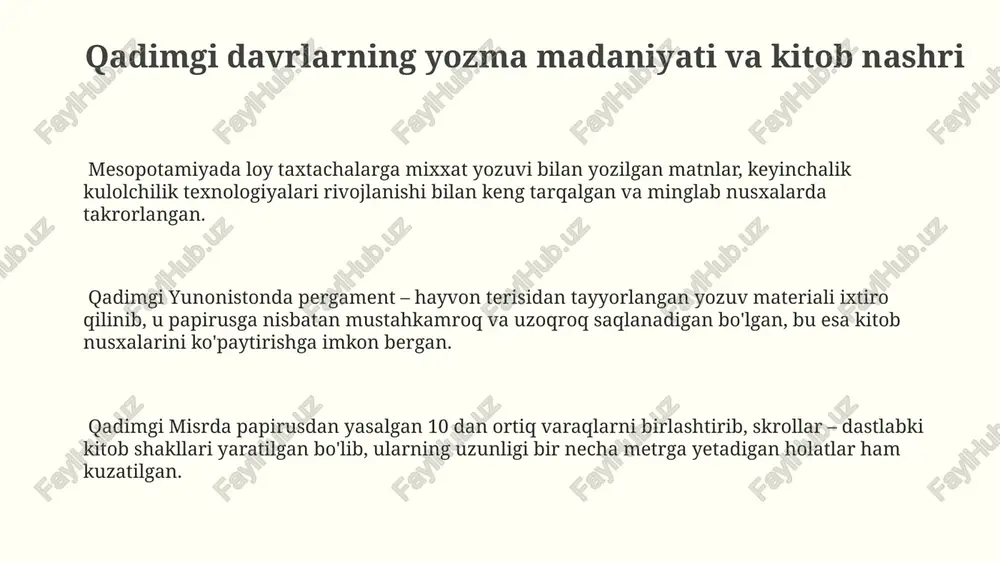 Qadimgi davrlarning yozma madaniyati va kitob nashri

Mesopotamiyada loy taxtachalarga mixxat yozuvi bilan yozilgan matnlar, keyinchalik kulolchilik texnologiyalari rivojlanishi bilan keng tarqalgan va minglab nusxalarda takrorlangan.

Qadimgi Yunonistonda pergament – hayvon terisidan tayyorlangan yozuv materiali ixtiro qilinib, u papirusga nisbatan mustahkamroq va uzoqroq saqlanadigan bo'lgan, bu esa kitob nusxalarini ko'paytirishga imkon bergan.

Qadimgi Misrda papirusdan yasalgan 10 dan ortiq varaqlarni birlashtirib, skrollar – dastlabki kitob shakllari yaratilgan bo'lib, ularning uzunligi bir necha metrga yetadigan holatlar ham kuzatilgan.

FaylHub.uz